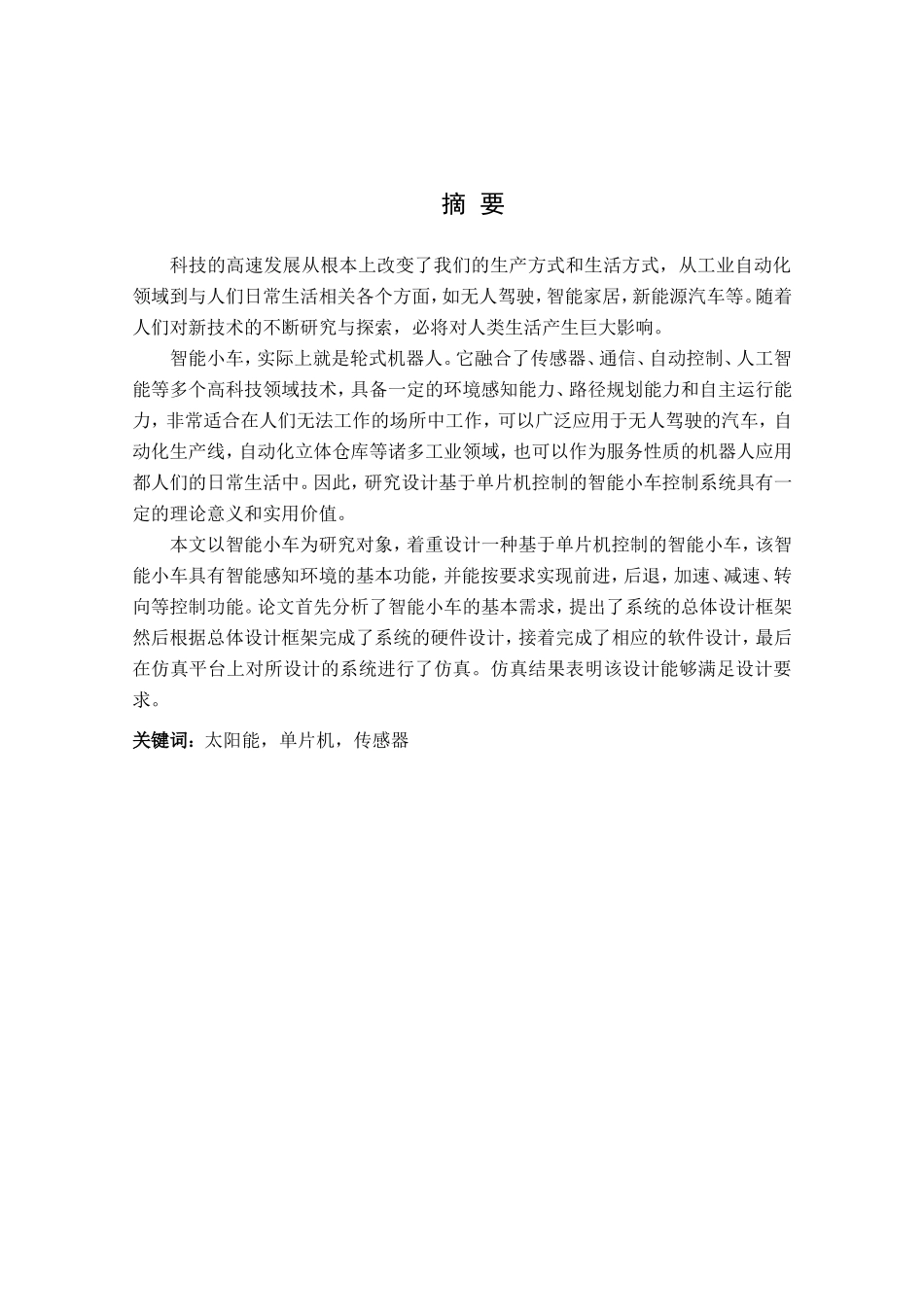 摘 要

科技的高速发展从根本上改变了我们的生产方式和生活方式，从工业自动化领域到与人们日常生活相关各个方面，如无人驾驶，智能家居，新能源汽车等。随着人们对新技术的不断研究与探索，必将对人类生活产生巨大影响。

智能小车，实际上就是轮式机器人。它融合了传感器、通信、自动控制、人工智能等多个高科技领域技术，具备一定的环境感知能力、路径规划能力和自主运行能力，非常适合在人们无法工作的场所中工作，可以广泛应用于无人驾驶的汽车，自动化生产线，自动化立体仓库等诸多工业领域，也可以作为服务性质的机器人应用都人们的日常生活中。因此，研究设计基于单片机控制的智能小车控制系统具有一定的理论意义和实用价值。

本文以智能小车为研究对象，着重设计一种基于单片机控制的智能小车，该智能小车具有智能感知环境的基本功能，并能按要求实现前进，后退，加速、减速、转向等控制功能。论文首先分析了智能小车的基本需求，提出了系统的总体设计框架然后根据总体设计框架完成了系统的硬件设计，接着完成了相应的软件设计，最后在仿真平台上对所设计的系统进行了仿真。仿真结果表明该设计能够满足设计要求。

关键词：太阳能，单片机，传感器